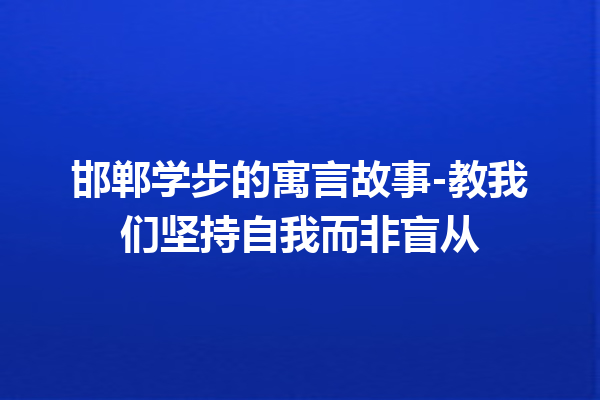 邯郸学步的寓言故事-教我们坚持自我而非盲从